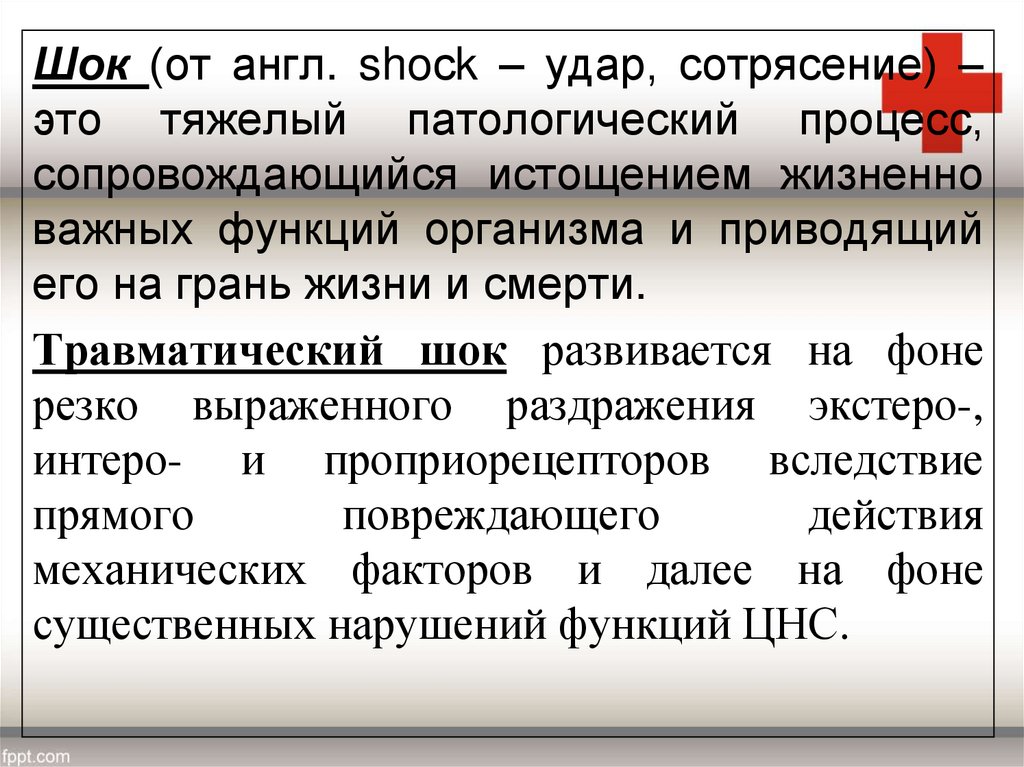 Шок (от англ. shock – удар, сотрясение) – это тяжелый патологический процесс, сопровождающийся истощением жизненно важных функций организма и приводящий его на грань жизни и смерти.

Травматический шок развивается на фоне резко выраженного раздражения экстеро-, интеро- и проприорецепторов вследствие прямого повреждающего действия механических факторов и далее на фоне существенных нарушений функций ЦНС.

fppt.com